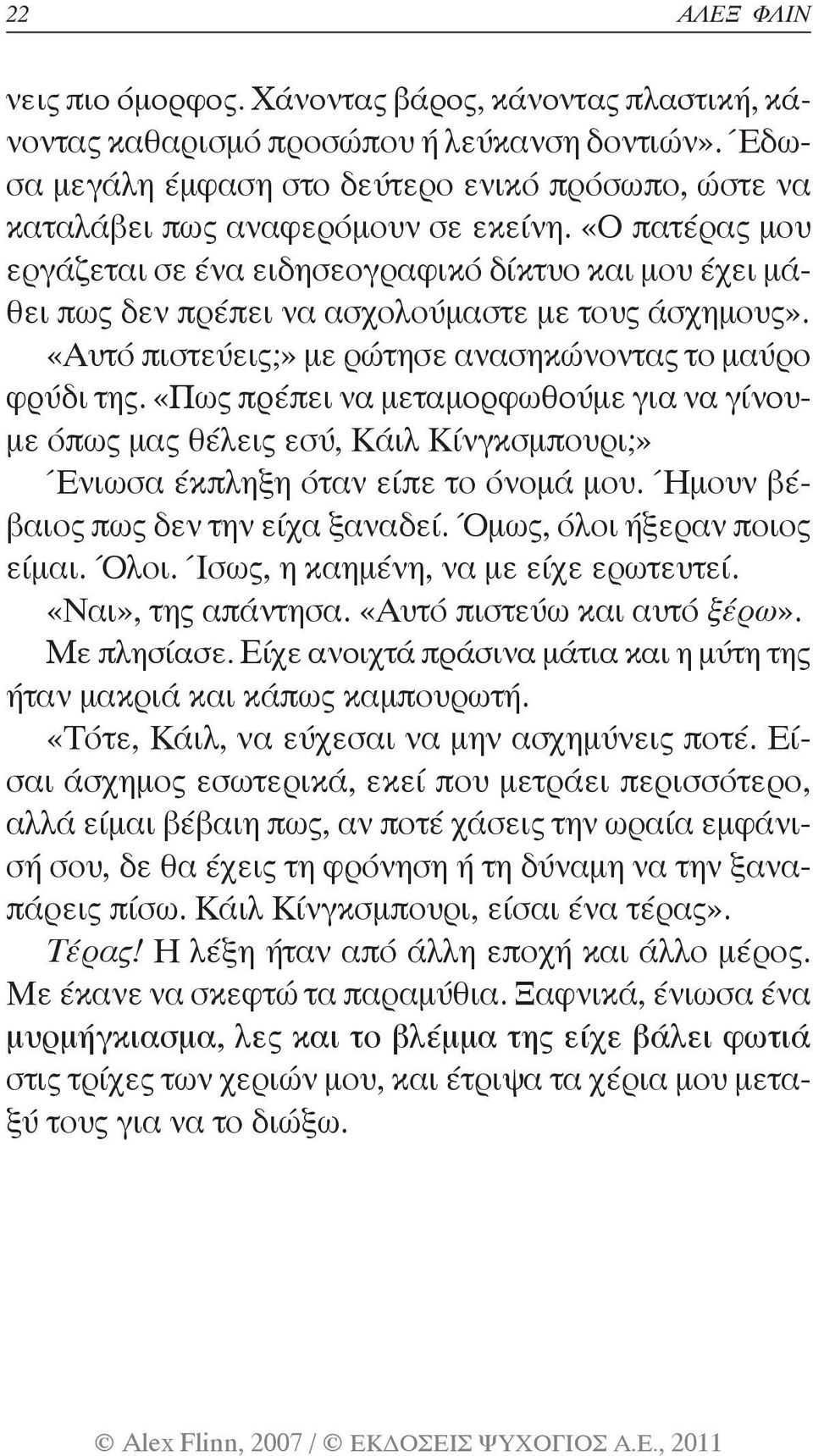 22 ΑΛΕΞ ΦΛΙΝ

νεις πιο όμορφος. Χάνοντας βάρος, κάνοντας πλαστική, κάνοντας καθαρισμό προσώπου ή λεύκανση δοντιών». Έδωσα μεγάλη έμφαση στο δεύτερο ενικό πρόσωπο, ώστε να καταλάβει πως αναφερόμουν σε εκείνη. «Ο πατέρας μου εργάζεται σε ένα ειδησεογραφικό δίκτυο και μου έχει μάθει πως δεν πρέπει να ασχολούμαστε με τους άσχημους».

«Αυτό πιστεύεις;» με ρώτησε ανασηκώνοντας το μαύρο φρύδι της. «Πως πρέπει να μεταμορφωθούμε για να γίνουμε όπως μας θέλεις εσύ, Κάιλ Κίνγκσμπουρι;»

Ένιωσα έκπληξη όταν είπε το όνομά μου. Ήμουν βέβαιος πως δεν την είχα ξαναδεί. Όμως, όλοι ήξεραν ποιος είμαι. Όλοι. Ίσως, η καημένη, να με είχε ερωτευτεί.

«Ναι», της απάντησα. «Αυτό πιστεύω και αυτό ξέρω».

Με πλησίασε. Είχε ανοιχτά πράσινα μάτια και η μύτη της ήταν μακριά και κάπως καμπουρωτή.

«Τότε, Κάιλ, να εύχεσαι να μην ασχημύνεις ποτέ. Είσαι άσχημος εσωτερικά, εκεί που μετράει περισσότερο, αλλά είμαι βέβαιη πως, αν ποτέ χάσεις την ωραία εμφάνισή σου, δε θα έχεις τη φρόνηση ή τη δύναμη να την ξαναπάρεις πίσω. Κάιλ Κίνγκσμπουρι, είσαι ένα τέρας».

Τέρας! Η λέξη ήταν από άλλη εποχή και άλλο μέρος. Με έκανε να σκεφτώ τα παραμύθια. Ξαφνικά, ένιωσα ένα μυρμήγκιασμα, λες και το βλέμμα της είχε βάλει φωτιά στις τρίχες των χεριών μου, και έτριψα τα χέρια μου μεταξύ τους για να το διώξω.

© Alex Flinn, 2007 / © ΕΚΔΟΣΕΙΣ ΨΥΧΟΓΙΟΣ Α.Ε., 2011